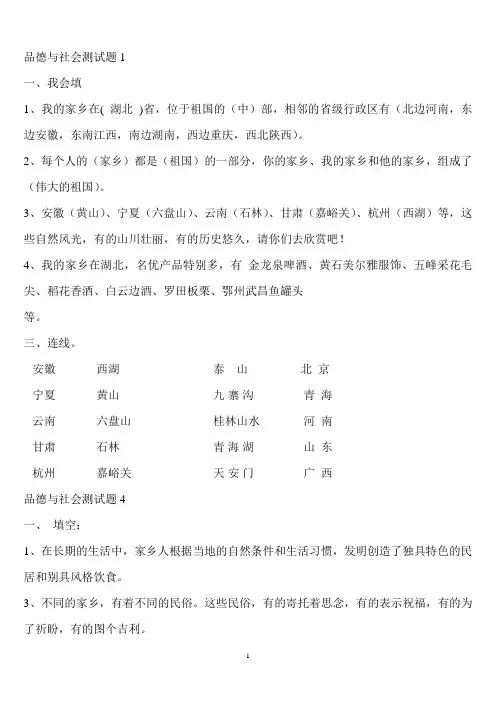 品德与社会测试题 1

一、我会填

1、我的家乡在( 湖北 )省，位于祖国的（中）部，相邻的省级行政区有（北边河南，东边安徽，东南江西，南边湖南，西边重庆，西北陕西）。

2、每个人的（家乡）都是（祖国）的一部分，你的家乡、我的家乡和他的家乡，组成了（伟大的祖国）。

3、安徽（黄山）、宁夏（六盘山）、云南（石林）、甘肃（嘉峪关）、杭州（西湖）等，这些自然风光，有的山川壮丽，有的历史悠久，请你们去欣赏吧！

4、我的家乡在湖北，名优产品特别多，有 金龙泉啤酒、黄石美尔雅服饰、五峰采花毛尖、稻花香酒、白云边酒、罗田板栗、鄂州武昌鱼罐头

等。

三、连线。

| 安徽 | 西湖 | 泰 山 | 北 京 |
|---|---|---|---|
| 宁夏 | 黄山 | 九 寨 沟 | 青 海 |
| 云南 | 六盘山 | 桂林山水 | 河 南 |
| 甘肃 | 石林 | 青 海 湖 | 山 东 |
| 杭州 | 嘉峪关 | 天 安 门 | 广 西 |

品德与社会测试题 4

一、 填空：

1、在长期的生活中，家乡人根据当地的自然条件和生活习惯，发明创造了独具特色的民居和别具风格饮食。

3、不同的家乡，有着不同的民俗。这些民俗，有的寄托着思念，有的表示祝福，有的为了祈盼，有的图个吉利。

1